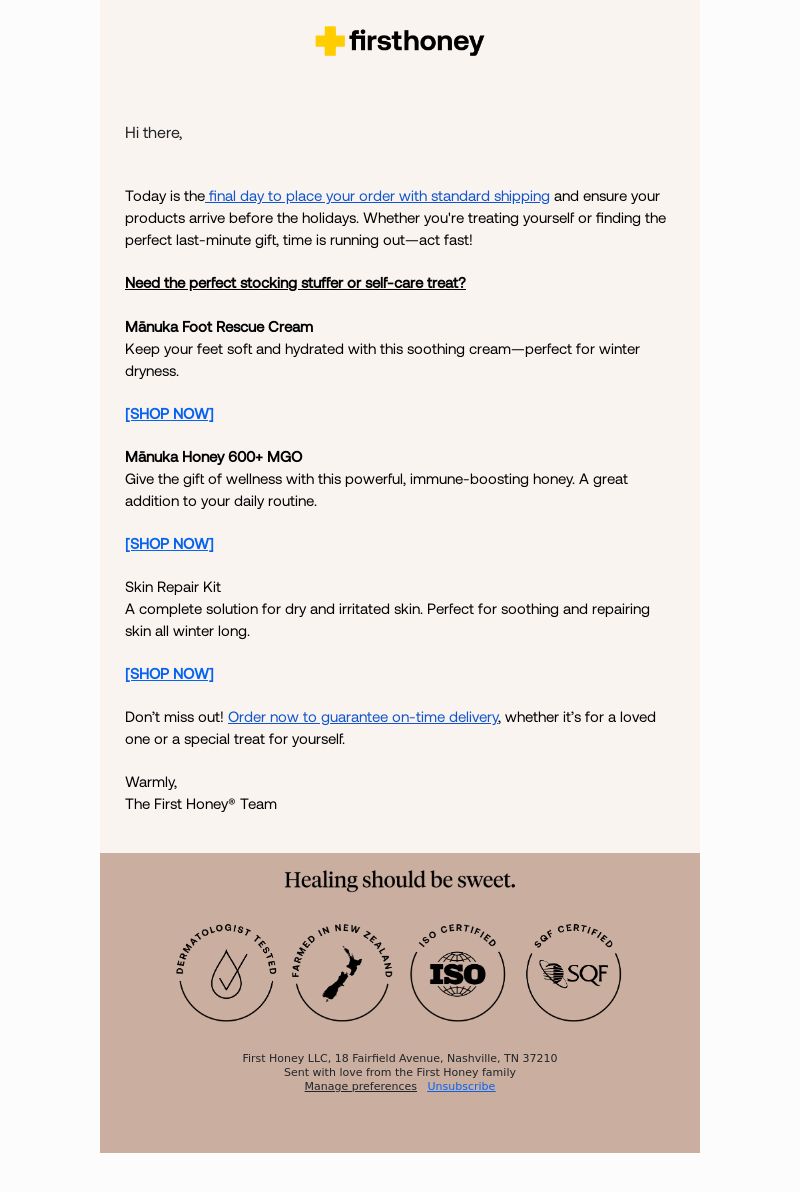 firsthoney

Hi there,

Today is the final day to place your order with standard shipping and ensure your products arrive before the holidays. Whether you're treating yourself or finding the perfect last-minute gift, time is running out—act fast!

Need the perfect stocking stuffer or self-care treat?

Mānuka Foot Rescue Cream
Keep your feet soft and hydrated with this soothing cream—perfect for winter dryness.

[SHOP NOW]

Mānuka Honey 600+ MGO
Give the gift of wellness with this powerful, immune-boosting honey. A great addition to your daily routine.

[SHOP NOW]

Skin Repair Kit
A complete solution for dry and irritated skin. Perfect for soothing and repairing skin all winter long.

[SHOP NOW]

Don't miss out! Order now to guarantee on-time delivery, whether it's for a loved one or a special treat for yourself.

Warmly,
The First Honey® Team

Healing should be sweet.

DERMATOLOGIST TESTED

FARMED IN NEW ZEALAND

ISO CERTIFIED
ISO

SQF CERTIFIED
SQF

First Honey LLC, 18 Fairfield Avenue, Nashville, TN 37210
Sent with love from the First Honey family
Manage preferences Unsubscribe